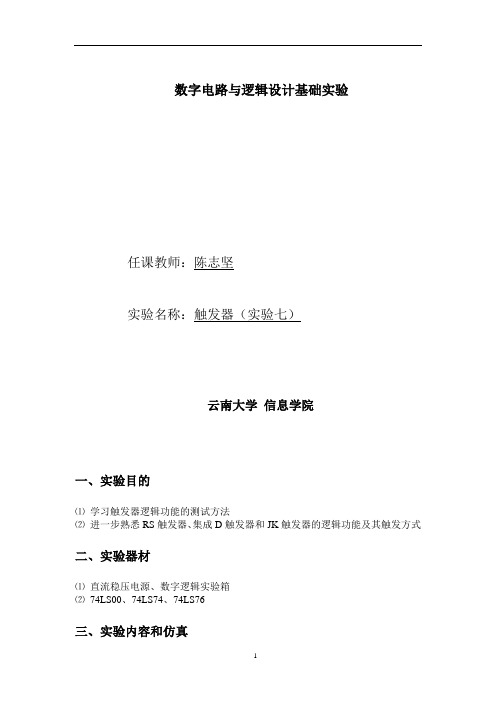 数字电路与逻辑设计基础实验

任课教师：陈志坚

实验名称：触发器（实验七）

云南大学 信息学院

一、实验目的

⑴ 学习触发器逻辑功能的测试方法
⑵ 进一步熟悉 RS 触发器、集成 D 触发器和 JK 触发器的逻辑功能及其触发方式

二、实验器材

⑴ 直流稳压电源、数字逻辑实验箱
⑵ 74LS00、74LS74、74LS76

三、实验内容和仿真

1